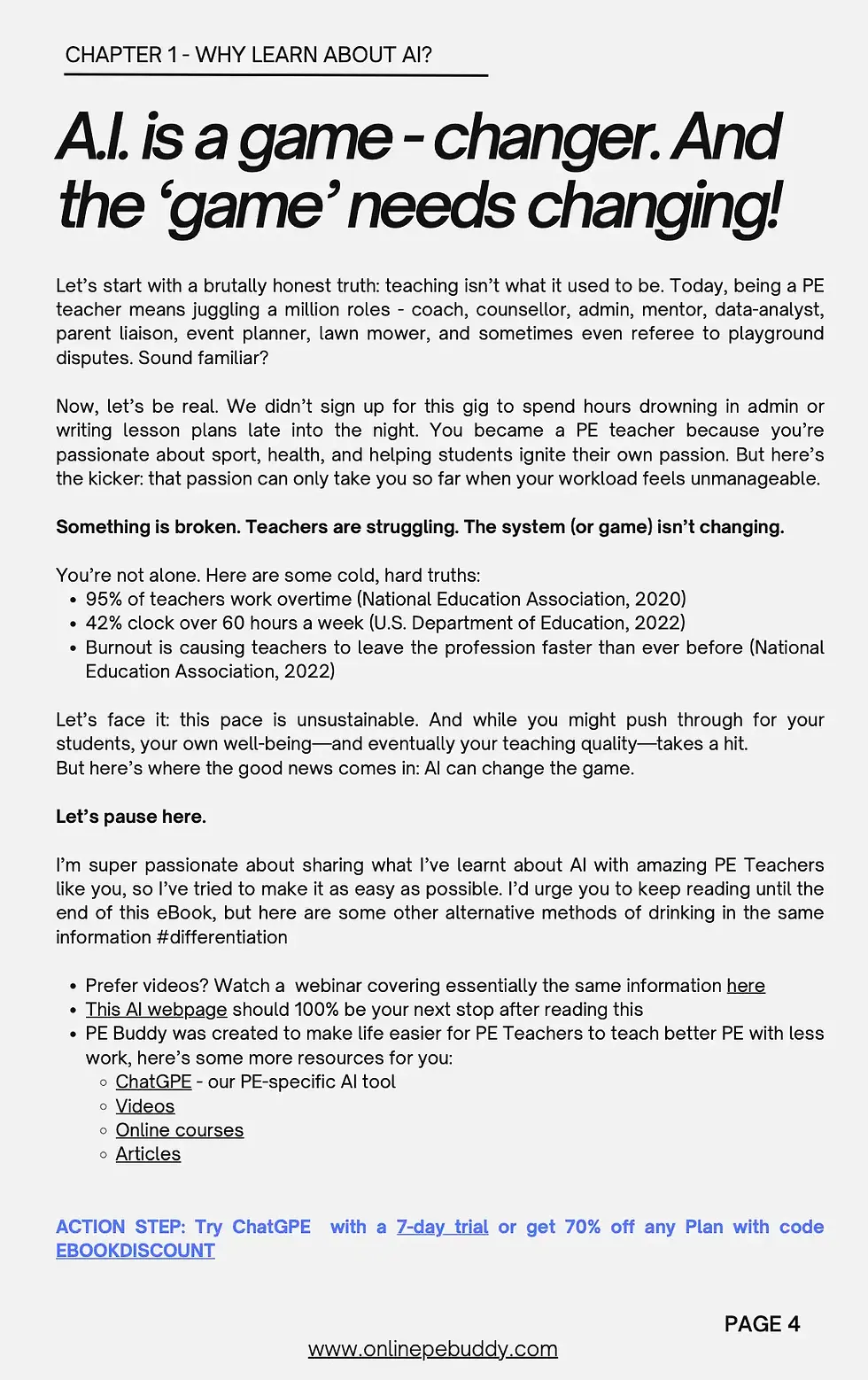 CHAPTER 1 - WHY LEARN ABOUT AI?

A.I. is a game - changer. And the 'game' needs changing!

Let's start with a brutally honest truth: teaching isn't what it used to be. Today, being a PE teacher means juggling a million roles - coach, counsellor, admin, mentor, data-analyst, parent liaison, event planner, lawn mower, and sometimes even referee to playground disputes. Sound familiar?

Now, let's be real. We didn't sign up for this gig to spend hours drowning in admin or writing lesson plans late into the night. You became a PE teacher because you're passionate about sport, health, and helping students ignite their own passion. But here's the kicker: that passion can only take you so far when your workload feels unmanageable.

Something is broken. Teachers are struggling. The system (or game) isn't changing.

You're not alone. Here are some cold, hard truths:
• 95% of teachers work overtime (National Education Association, 2020)
• 42% clock over 60 hours a week (U.S. Department of Education, 2022)
• Burnout is causing teachers to leave the profession faster than ever before (National Education Association, 2022)

Let's face it: this pace is unsustainable. And while you might push through for your students, your own well-being—and eventually your teaching quality—takes a hit.
But here's where the good news comes in: AI can change the game.

Let's pause here.

I'm super passionate about sharing what I've learnt about AI with amazing PE Teachers like you, so I've tried to make it as easy as possible. I'd urge you to keep reading until the end of this eBook, but here are some other alternative methods of drinking in the same information #differentiation

• Prefer videos? Watch a webinar covering essentially the same information here
• This AI webpage should 100% be your next stop after reading this
• PE Buddy was created to make life easier for PE Teachers to teach better PE with less work, here's some more resources for you:
  ◦ ChatGPE - our PE-specific AI tool
  ◦ Videos
  ◦ Online courses
  ◦ Articles

ACTION STEP: Try ChatGPE with a 7-day trial or get 70% off any Plan with code EBOOKDISCOUNT

PAGE 4

www.onlinepebuddy.com